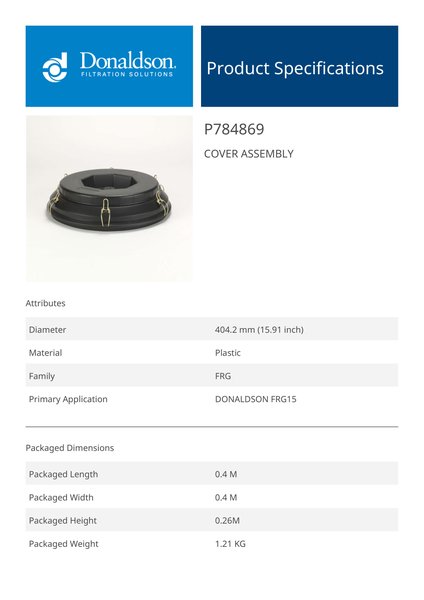 Donaldson.
FILTRATION SOLUTIONS

Product Specifications

P784869

COVER ASSEMBLY

Attributes

Diameter
404.2 mm (15.91 inch)

Material
Plastic

Family
FRG

Primary Application
DONALDSON FRG15

Packaged Dimensions

Packaged Length
0.4 M

Packaged Width
0.4 M

Packaged Height
0.26M

Packaged Weight
1.21 KG